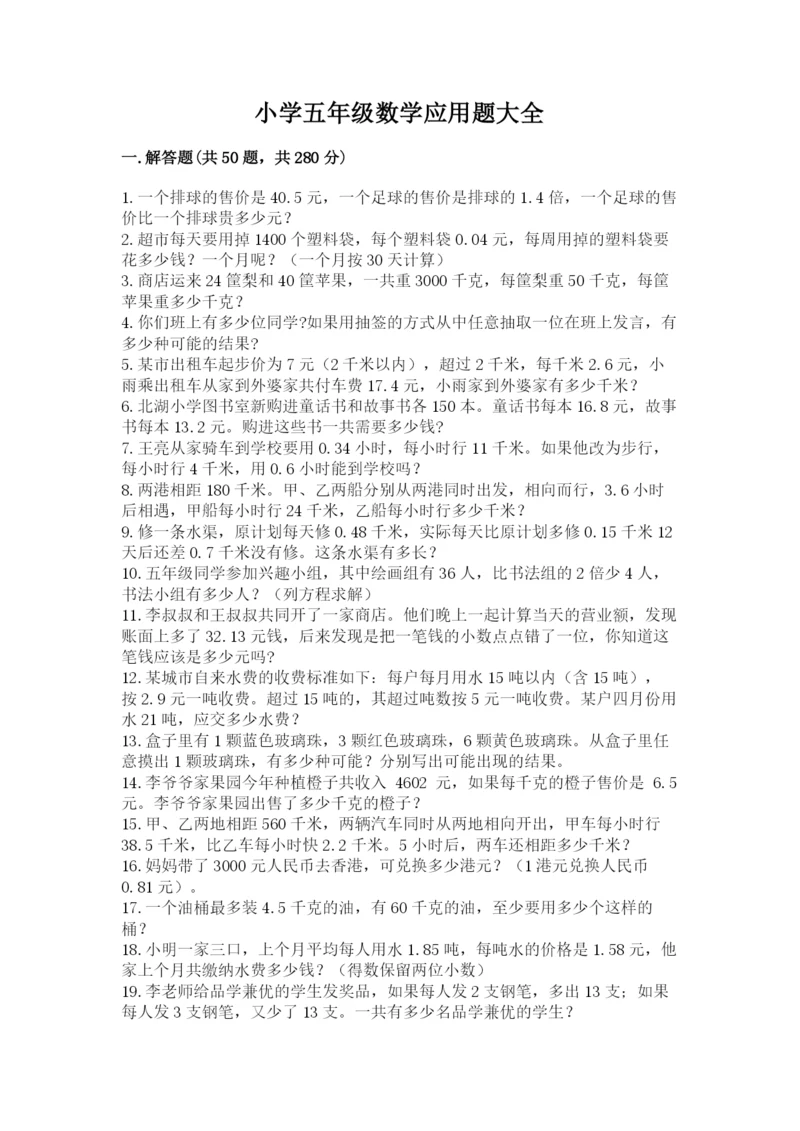 小学五年级数学应用题大全

一.解答题(共50题，共280分)

1.一个排球的售价是40.5元，一个足球的售价是排球的1.4倍，一个足球的售价比一个排球贵多少元？
2.超市每天要用掉1400个塑料袋，每个塑料袋0.04元，每周用掉的塑料袋要花多少钱？一个月呢？（一个月按30天计算）
3.商店运来24筐梨和40筐苹果，一共重3000千克，每筐梨重50千克，每筐苹果重多少千克？
4.你们班上有多少位同学?如果用抽签的方式从中任意抽取一位在班上发言，有多少种可能的结果？
5.某市出租车起步价为7元（2千米以内），超过2千米，每千米2.6元，小雨乘出租车从家到外婆家共付车费17.4元，小雨家到外婆家有多少千米？
6.北湖小学图书室新购进童话书和故事书各150本。童话书每本16.8元，故事书每本13.2元。购进这些书一共需要多少钱?
7.王亮从家骑车到学校要用0.34小时，每小时行11千米。如果他改为步行，每小时行4千米，用0.6小时能到学校吗？
8.两港相距180千米。甲、乙两船分别从两港同时出发，相向而行，3.6小时后相遇，甲船每小时行24千米，乙船每小时行多少千米？
9.修一条水渠，原计划每天修0.48千米，实际每天比原计划多修0.15千米12天后还差0.7千米没有修。这条水渠有多长？
10.五年级同学参加兴趣小组，其中绘画组有36人，比书法组的2倍少4人，书法小组有多少人？（列方程求解）
11.李叔叔和王叔叔共同开了一家商店。他们晚上一起计算当天的营业额，发现账面上多了32.13元钱，后来发现是把一笔钱的小数点点错了一位，你知道这笔钱应该是多少元吗?
12.某城市自来水费的收费标准如下：每户每月用水15吨以内（含15吨），按2.9元一吨收费。超过15吨的，其超过吨数按5元一吨收费。某户四月份用水21吨，应交多少水费？
13.盒子里有1颗蓝色玻璃珠，3颗红色玻璃珠，6颗黄色玻璃珠。从盒子里任意摸出1颗玻璃珠，有多少种可能？分别写出可能出现的结果。
14.李爷爷家果园今年种植橙子共收入 4602 元，如果每千克的橙子售价是 6.5元。李爷爷家果园出售了多少千克的橙子？
15.甲、乙两地相距560千米，两辆汽车同时从两地相向开出，甲车每小时行38.5千米，比乙车每小时快2.2千米。5小时后，两车还相距多少千米？
16.妈妈带了3000元人民币去香港，可兑换多少港元？（1港元兑换人民币0.81元）。
17.一个油桶最多装4.5千克的油，有60千克的油，至少要用多少个这样的桶？
18.小明一家三口，上个月平均每人用水1.85吨，每吨水的价格是1.58元，他家上个月共缴纳水费多少钱？（得数保留两位小数）
19.李老师给品学兼优的学生发奖品，如果每人发2支钢笔，多出13支；如果每人发3支钢笔，又少了13支。一共有多少名品学兼优的学生？